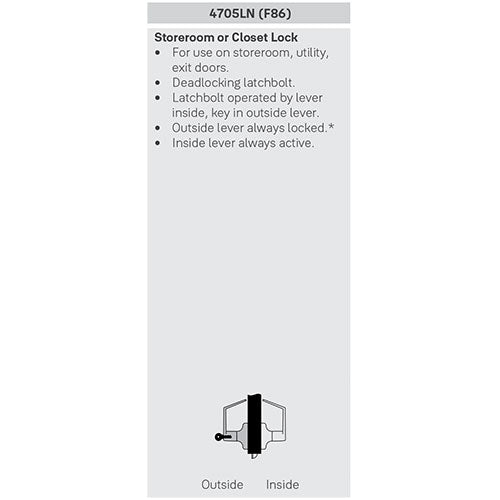 4705LN (F86)

Storeroom or Closet Lock
• For use on storeroom, utility, exit doors.
• Deadlocking latchbolt.
• Latchbolt operated by lever inside, key in outside lever.
• Outside lever always locked.*
• Inside lever always active.

Outside Inside